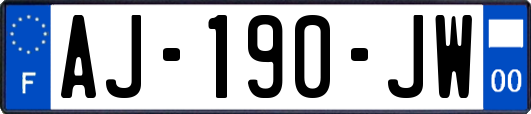 F
AJ-190-JW
00